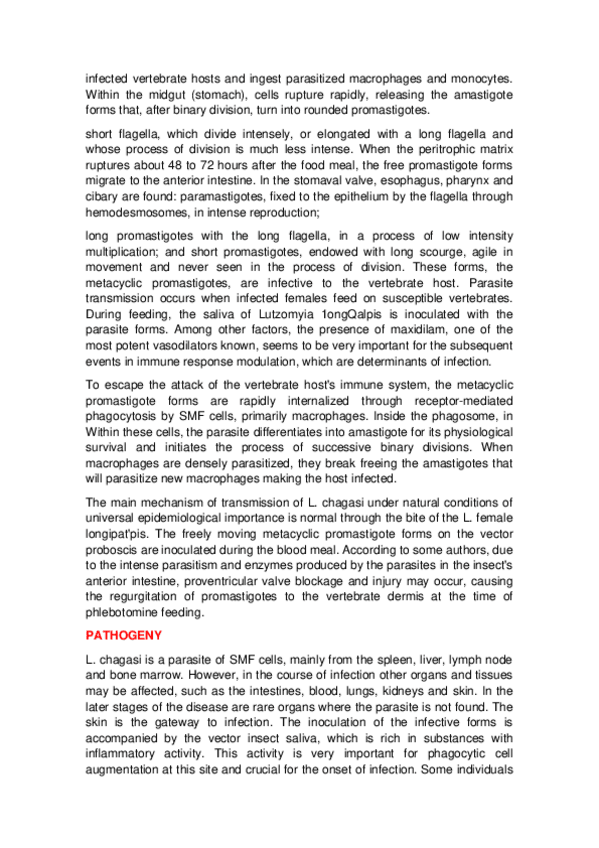 infected vertebrate hosts and ingest parasitized macrophages and monocytes. Within the midgut (stomach), cells rupture rapidly, releasing the amastigote forms that, after binary division, turn into rounded promastigotes.

short flagella, which divide intensely, or elongated with a long flagella and whose process of division is much less intense. When the peritrophic matrix ruptures about 48 to 72 hours after the food meal, the free promastigote forms migrate to the anterior intestine. In the stomaval valve, esophagus, pharynx and cibary are found: paramastigotes, fixed to the epithelium by the flagella through hemodesmosomes, in intense reproduction;

long promastigotes with the long flagella, in a process of low intensity multiplication; and short promastigotes, endowed with long scourge, agile in movement and never seen in the process of division. These forms, the metacyclic promastigotes, are infective to the vertebrate host. Parasite transmission occurs when infected females feed on susceptible vertebrates. During feeding, the saliva of Lutzomyia 1ongQalpis is inoculated with the parasite forms. Among other factors, the presence of maxidilam, one of the most potent vasodilators known, seems to be very important for the subsequent events in immune response modulation, which are determinants of infection.

To escape the attack of the vertebrate host's immune system, the metacyclic promastigote forms are rapidly internalized through receptor-mediated phagocytosis by SMF cells, primarily macrophages. Inside the phagosome, in Within these cells, the parasite differentiates into amastigote for its physiological survival and initiates the process of successive binary divisions. When macrophages are densely parasitized, they break freeing the amastigotes that will parasitize new macrophages making the host infected.

The main mechanism of transmission of L. chagasi under natural conditions of universal epidemiological importance is normal through the bite of the L. female longipat'pis. The freely moving metacyclic promastigote forms on the vector proboscis are inoculated during the blood meal. According to some authors, due to the intense parasitism and enzymes produced by the parasites in the insect's anterior intestine, proventricular valve blockage and injury may occur, causing the regurgitation of promastigotes to the vertebrate dermis at the time of phlebotomine feeding.

PATHOGENY

L. chagasi is a parasite of SMF cells, mainly from the spleen, liver, lymph node and bone marrow. However, in the course of infection other organs and tissues may be affected, such as the intestines, blood, lungs, kidneys and skin. In the later stages of the disease are rare organs where the parasite is not found. The skin is the gateway to infection. The inoculation of the infective forms is accompanied by the vector insect saliva, which is rich in substances with inflammatory activity. This activity is very important for phagocytic cell augmentation at this site and crucial for the onset of infection. Some individuals